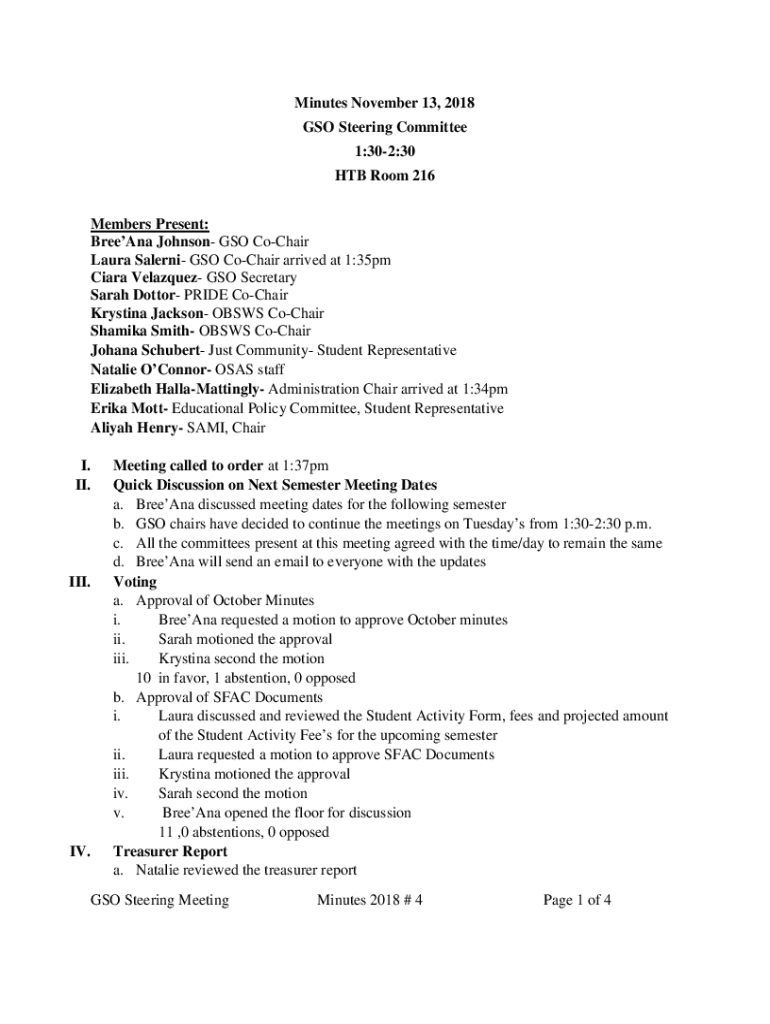 Minutes November 13, 2018
GSO Steering Committee
1:30-2:30
HTB Room 216

Members Present:
Bree'Ana Johnson- GSO Co-Chair
Laura Salerni- GSO Co-Chair arrived at 1:35pm
Ciara Velazquez- GSO Secretary
Sarah Dottor- PRIDE Co-Chair
Krystina Jackson- OBSWS Co-Chair
Shamika Smith- OBSWS Co-Chair
Johana Schubert- Just Community- Student Representative
Natalie O'Connor- OSAS staff
Elizabeth Halla-Mattingly- Administration Chair arrived at 1:34pm
Erika Mott- Educational Policy Committee, Student Representative
Aliyah Henry- SAMI, Chair

I. Meeting called to order at 1:37pm
II. Quick Discussion on Next Semester Meeting Dates
a. Bree'Ana discussed meeting dates for the following semester
b. GSO chairs have decided to continue the meetings on Tuesday's from 1:30-2:30 p.m.
c. All the committees present at this meeting agreed with the time/day to remain the same
d. Bree'Ana will send an email to everyone with the updates
III. Voting
a. Approval of October Minutes
i. Bree'Ana requested a motion to approve October minutes
ii. Sarah motioned the approval
iii. Krystina second the motion
10 in favor, 1 abstention, 0 opposed
b. Approval of SFAC Documents
i. Laura discussed and reviewed the Student Activity Form, fees and projected amount of the Student Activity Fee's for the upcoming semester
ii. Laura requested a motion to approve SFAC Documents
iii. Krystina motioned the approval
iv. Sarah second the motion
v. Bree'Ana opened the floor for discussion
11 ,0 abstentions, 0 opposed
IV. Treasurer Report
a. Natalie reviewed the treasurer report

GSO Steering Meeting Minutes 2018 # 4 Page 1 of 4